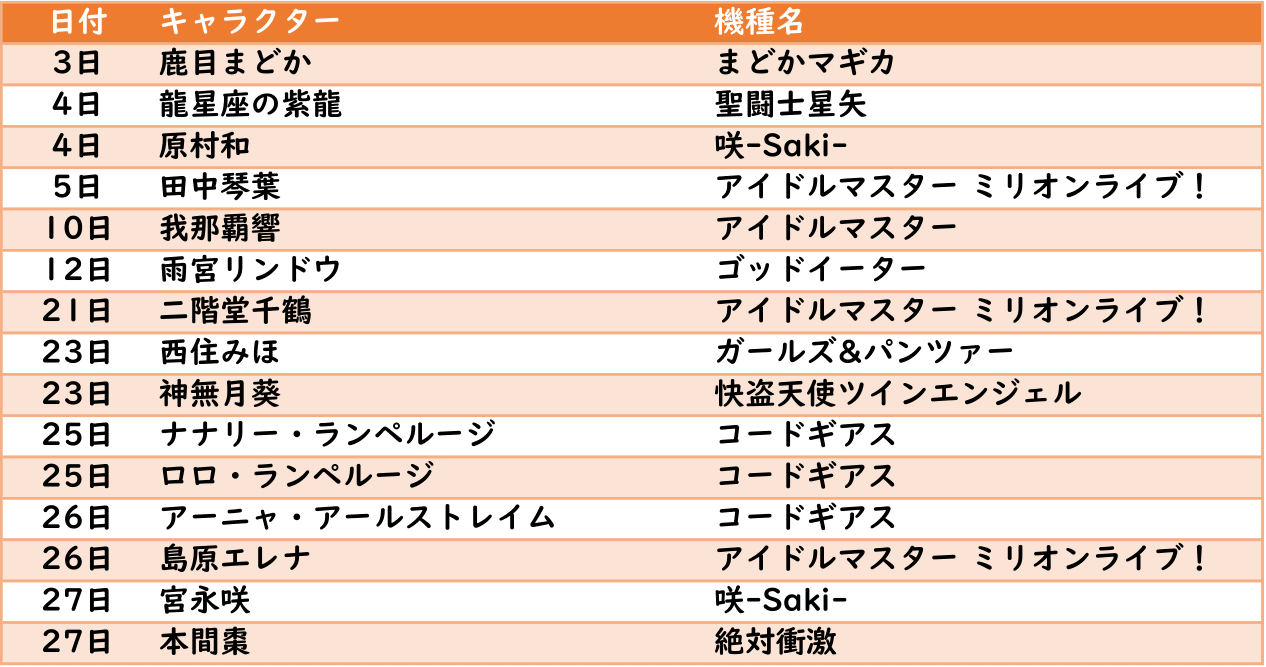 | 日付 | キャラクター | 機種名 |
|---|---|---|
| 3日 | 鹿目まどか | まどかマギカ |
| 4日 | 龍星座の紫龍 | 聖闘士星矢 |
| 4日 | 原村和 | 咲-Saki- |
| 5日 | 田中琴葉 | アイドルマスター ミリオンライブ！ |
| 10日 | 我那覇響 | アイドルマスター |
| 12日 | 雨宮リンドウ | ゴッドイーター |
| 21日 | 二階堂千鶴 | アイドルマスター ミリオンライブ！ |
| 23日 | 西住みほ | ガールズ&パンツァー |
| 23日 | 神無月葵 | 快盗天使ツインエンジェル |
| 25日 | ナナリー・ランペルージ | コードギアス |
| 25日 | ロロ・ランペルージ | コードギアス |
| 26日 | アーニャ・アールストレイム | コードギアス |
| 26日 | 島原エレナ | アイドルマスター ミリオンライブ！ |
| 27日 | 宮永咲 | 咲-Saki- |
| 27日 | 本間棗 | 絶対衝激 |